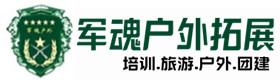 军魂户外

军魂户外拓展

培训.旅游.户外.团建